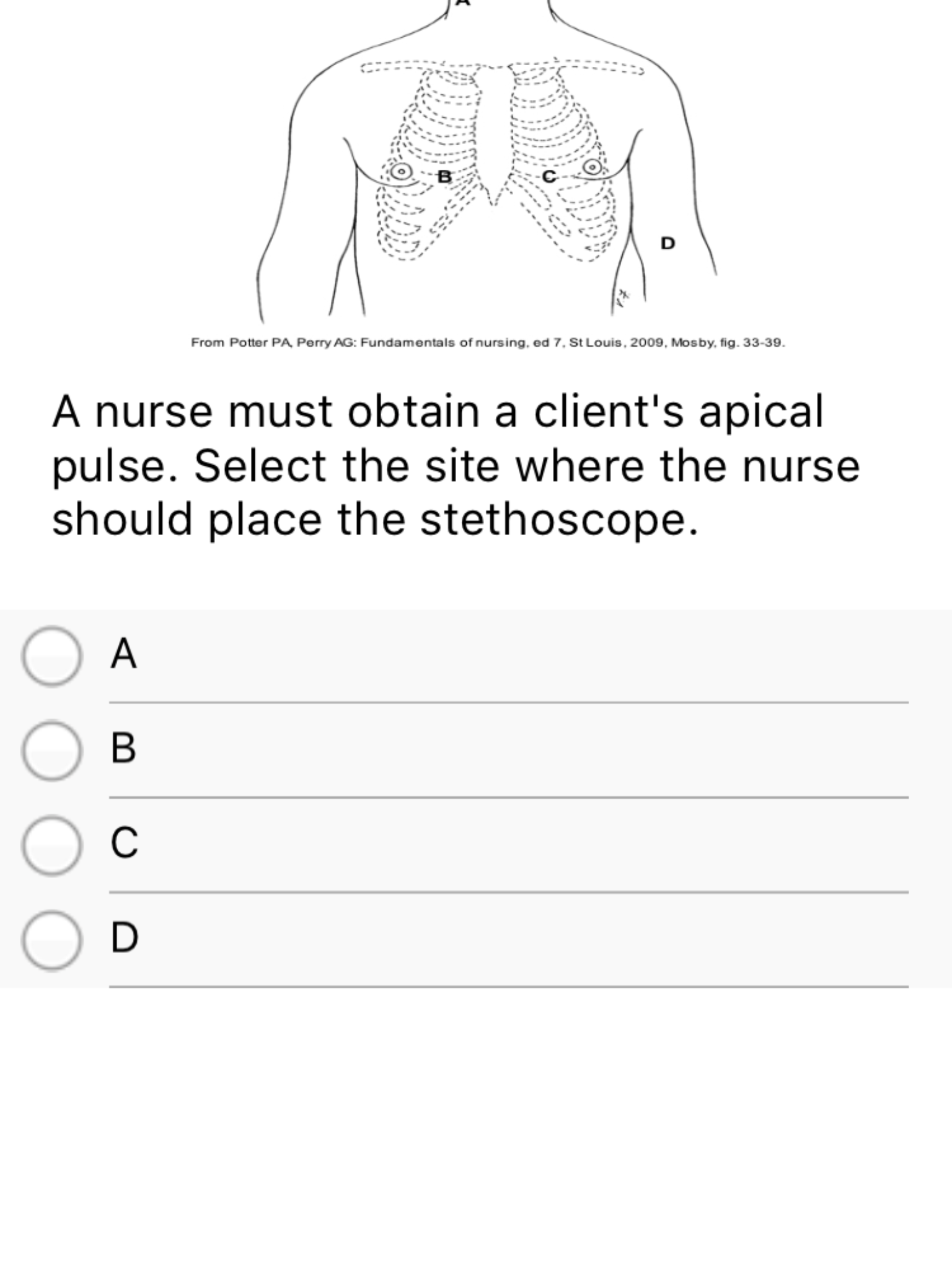 A

B

C

D

From Potter PA, Perry AG: Fundamentals of nursing, ed 7, St Louis, 2009, Mosby, fig. 33-39.

A nurse must obtain a client's apical pulse. Select the site where the nurse should place the stethoscope.

A

B

C

D